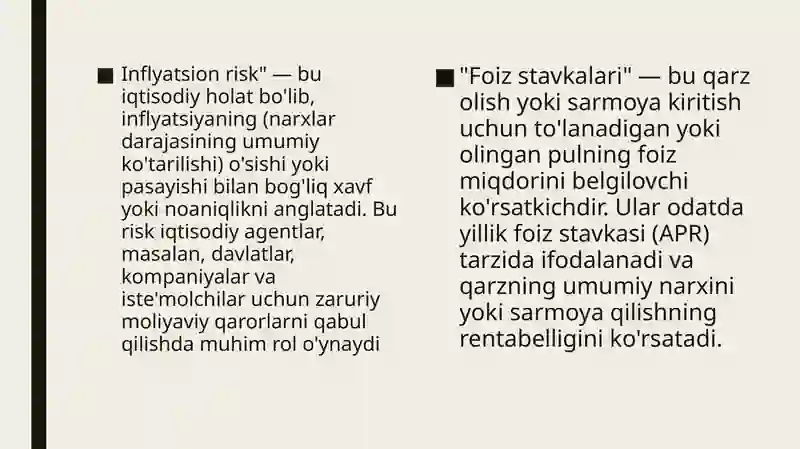 ■ Inflyatsion risk" — bu iqtisodiy holat bo'lib, inflyatsiyaning (narxlar darajasining umumiy ko'tarilishi) o'sishi yoki pasayishi bilan bog'liq xavf yoki noaniqlikni anglatadi. Bu risk iqtisodiy agentlar, masalan, davlatlar, kompaniyalar va iste'molchilar uchun zaruriy moliyaviy qarorlarni qabul qilishda muhim rol o'ynaydi

■ "Foiz stavkalari" — bu qarz olish yoki sarmoya kiritish uchun to'lanadigan yoki olingan pulning foiz miqdorini belgilovchi ko'rsatkichdir. Ular odatda yillik foiz stavkasi (APR) tarzida ifodalanadi va qarzning umumiy narxini yoki sarmoya qilishning rentabelligini ko'rsatadi.